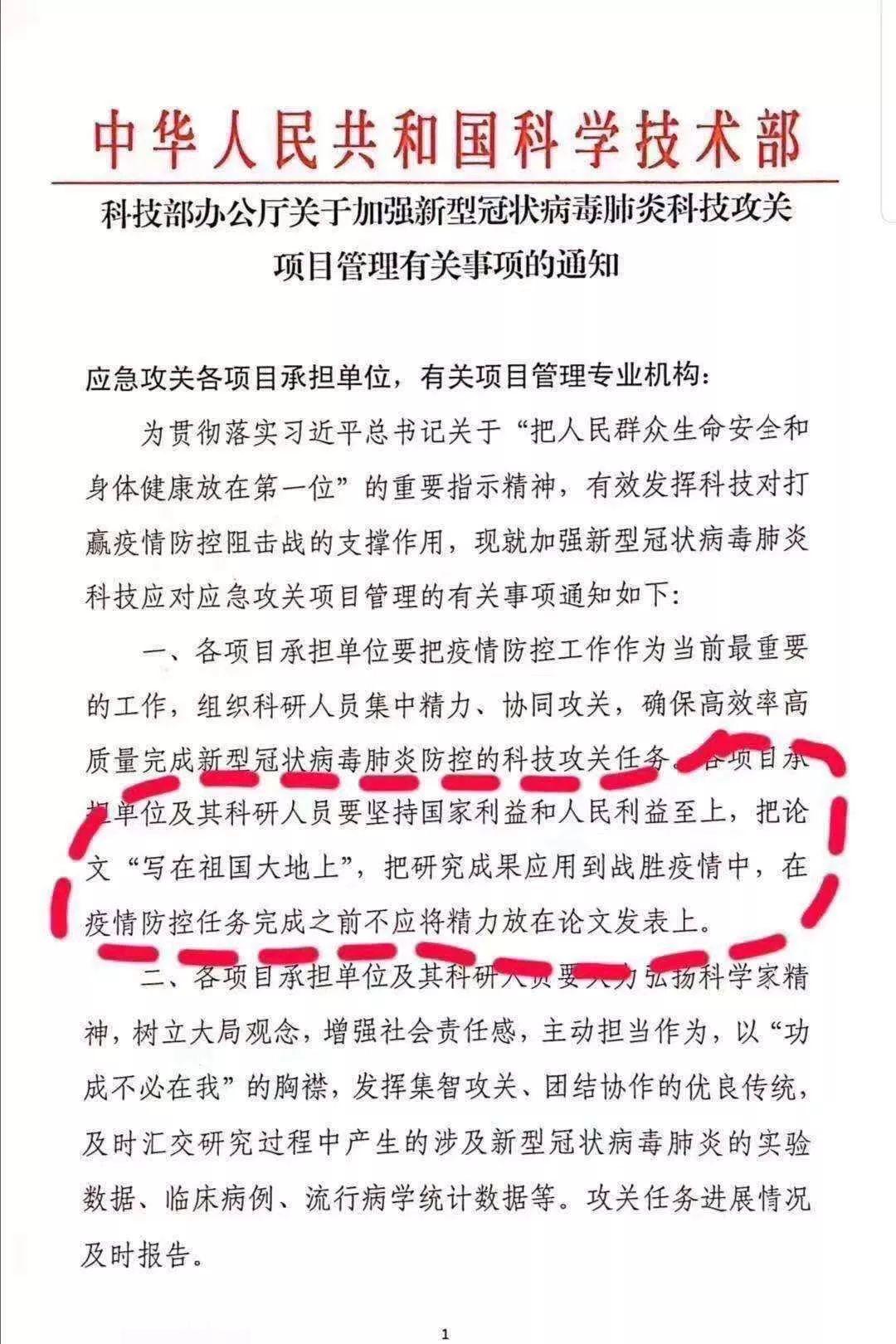 中华人民共和国科学技术部

科技部办公厅关于加强新型冠状病毒肺炎科技攻关项目管理有关事项的通知

应急攻关各项目承担单位，有关项目管理专业机构：

为贯彻落实习近平总书记关于“把人民群众生命安全和身体健康放在第一位”的重要指示精神，有效发挥科技对打赢疫情防控阻击战的支撑作用，现就加强新型冠状病毒肺炎科技应对应急攻关项目管理的有关事项通知如下：

一、各项目承担单位要把疫情防控工作作为当前最重要的工作，组织科研人员集中精力、协同攻关，确保高效率高质量完成新型冠状病毒肺炎防控的科技攻关任务。各项目承担单位及其科研人员要坚持国家利益和人民利益至上，把论文“写在祖国大地上”，把研究成果应用到战胜疫情中，在疫情防控任务完成之前不应将精力放在论文发表上。

二、各项目承担单位及其科研人员要大力弘扬科学家精神，树立大局观念，增强社会责任感，主动担当作为，以“功成不必在我”的胸襟，发挥集智攻关、团结协作的优良传统，及时汇交研究过程中产生的涉及新型冠状病毒肺炎的实验数据、临床病例、流行病学统计数据等。攻关任务进展情况及时报告。

1